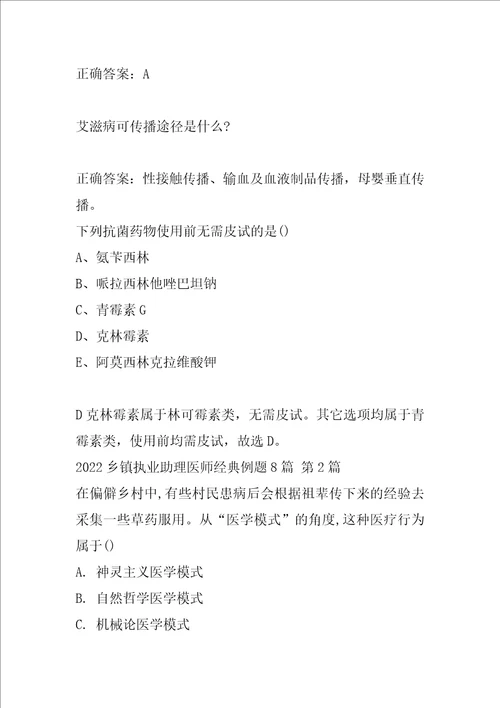 正确答案：A

艾滋病可传播途径是什么？

正确答案：性接触传播、输血及血液制品传播，母婴垂直传播。

下列抗菌药物使用前无需皮试的是()

A、氨苄西林

B、哌拉西林他唑巴坦钠

C、青霉素G

D、克林霉素

E、阿莫西林克拉维酸钾

D克林霉素属于林可霉素类，无需皮试。其它选项均属于青霉素类，使用前均需皮试，故选D。

2022乡镇执业助理医师经典例题8篇 第2篇

在偏僻乡村中,有些村民患病后会根据祖辈传下来的经验去采集一些草药服用。从“医学模式”的角度,这种医疗行为属于()

A. 神灵主义医学模式

B. 自然哲学医学模式

C. 机械论医学模式